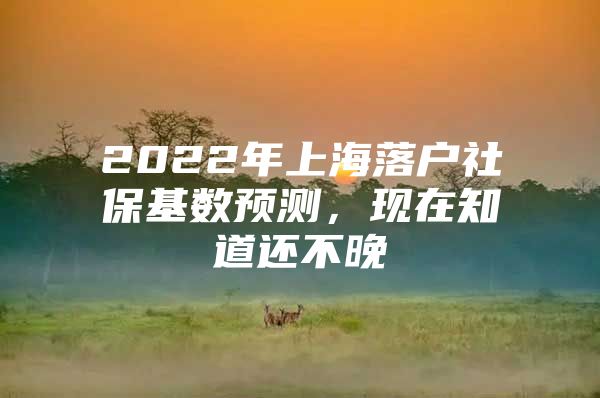 2022年上海落户社保基数预测，现在知道还不晚